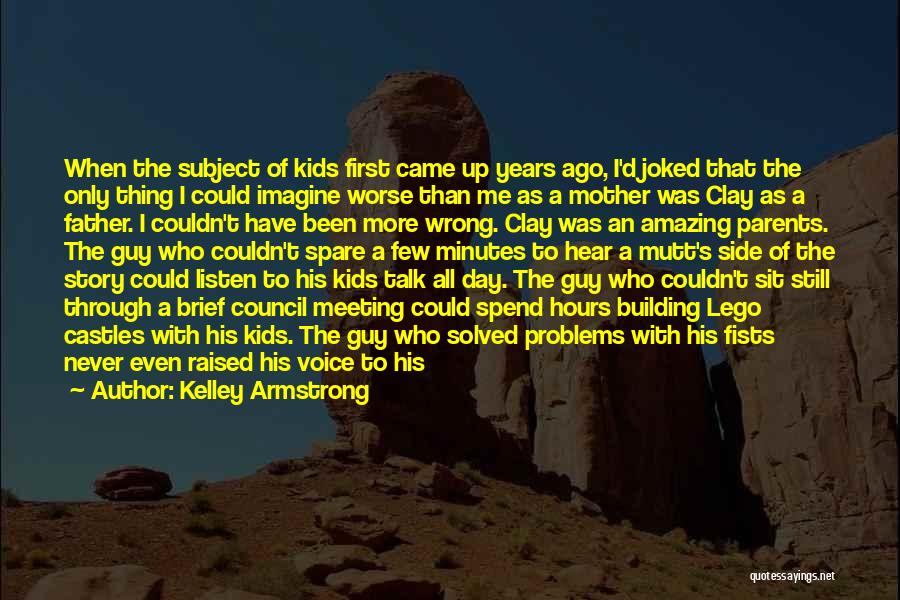 When the subject of kids first came up years ago, I'd joked that the only thing I could imagine worse than me as a mother was Clay as a father. I couldn't have been more wrong. Clay was an amazing parents. The guy who couldn't spare a few minutes to hear a mutt's side of the story could listen to his kids talk all day. The guy who couldn't sit still through a brief council meeting could spend hours building Lego castles with his kids. The guy who solved problems with his fists never even raised his voice to his

— Author: Kelley Armstrong

quotessayings.net